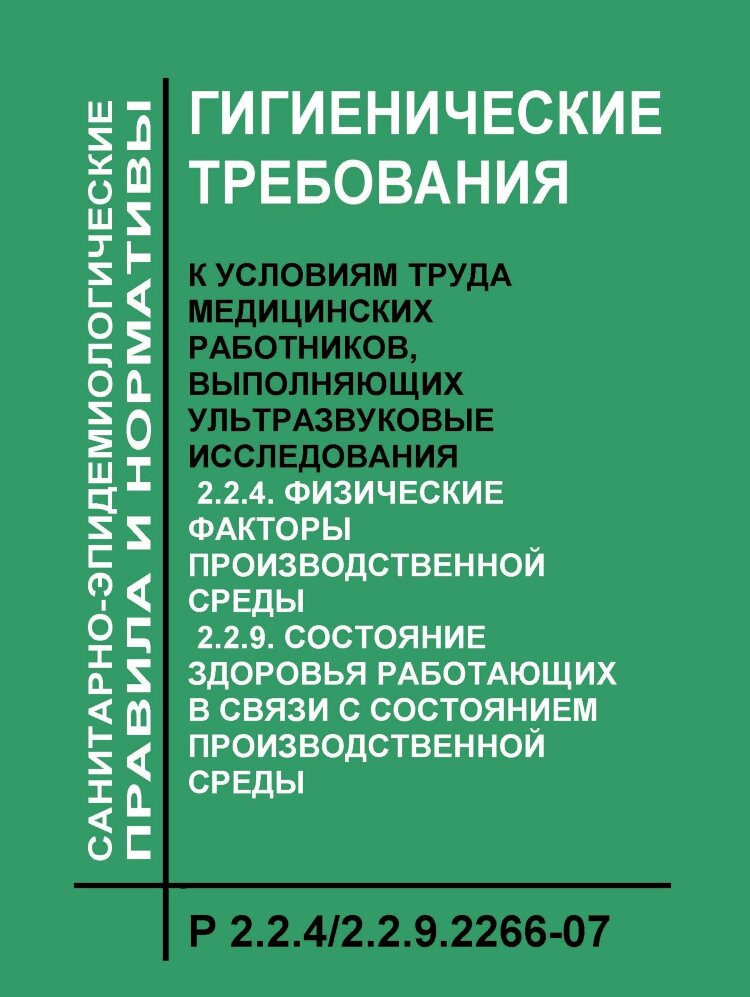 САНИТАРНО-ЭПИДЕМИОЛОГИЧЕСКИЕ ПРАВИЛА И НОРМАТИВЫ

ГИГИЕНИЧЕСКИЕ ТРЕБОВАНИЯ

К УСЛОВИЯМ ТРУДА МЕДИЦИНСКИХ РАБОТНИКОВ, ВЫПОЛНЯЮЩИХ УЛЬТРАЗВУКОВЫЕ ИССЛЕДОВАНИЯ
2.2.4. ФИЗИЧЕСКИЕ ФАКТОРЫ ПРОИЗВОДСТВЕННОЙ СРЕДЫ
2.2.9. СОСТОЯНИЕ ЗДОРОВЬЯ РАБОТАЮЩИХ В СВЯЗИ С СОСТОЯНИЕМ ПРОИЗВОДСТВЕННОЙ СРЕДЫ

Р 2.2.4/2.2.9.2266-07